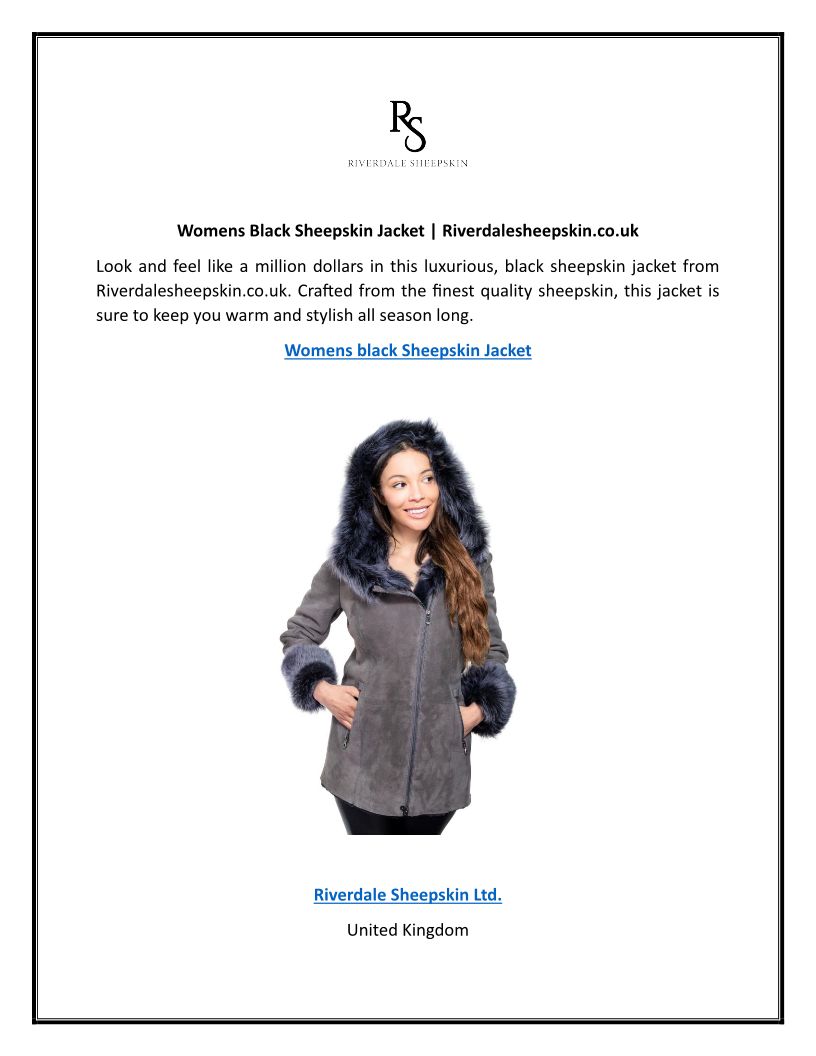 RS
RIVERDALE SHEEPSKIN

Womens Black Sheepskin Jacket | Riverdalesheepskin.co.uk

Look and feel like a million dollars in this luxurious, black sheepskin jacket from Riverdalesheepskin.co.uk. Crafted from the finest quality sheepskin, this jacket is sure to keep you warm and stylish all season long.

Womens black Sheepskin Jacket

Riverdale Sheepskin Ltd.

United Kingdom